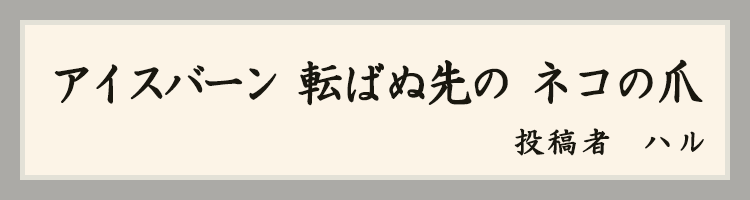 アイスバーン 転ばぬ先の ネコの爪

投稿者 ハル